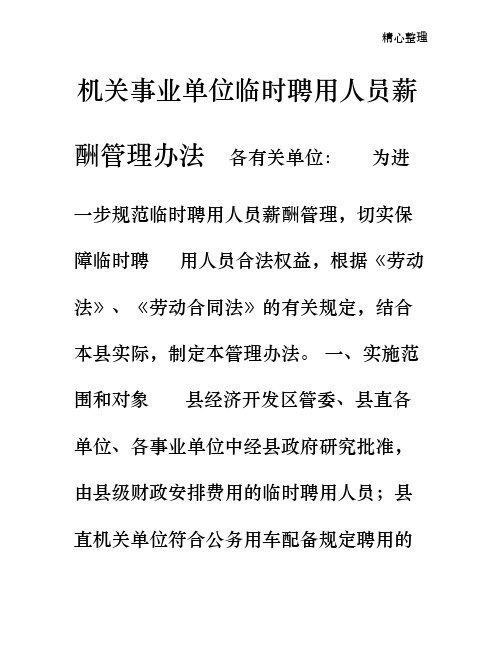 精心整理

机关事业单位临时聘用人员薪酬管理办法 各有关单位: 为进一步规范临时聘用人员薪酬管理，切实保障临时聘 用人员合法权益，根据《劳动法》、《劳动合同法》的有关规定，结合本县实际，制定本管理办法。 一、实施范围和对象 县经济开发区管委、县直各单位、各事业单位中经县政府研究批准，由县级财政安排费用的临时聘用人员；县直机关单位符合公务用车配备规定聘用的